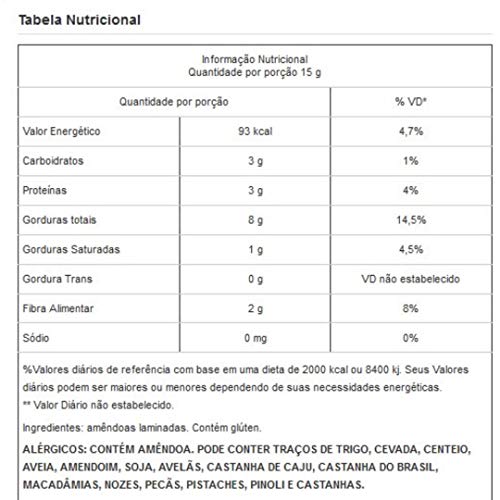 Tabela Nutricional

Informação Nutricional
Quantidade por porção 15 g

| Quantidade por porção | | % VD* |
|---|---|---|
| Valor Energético | 93 kcal | 4,7% |
| Carboidratos | 3 g | 1% |
| Proteínas | 3 g | 4% |
| Gorduras totais | 8 g | 14,5% |
| Gorduras Saturadas | 1 g | 4,5% |
| Gordura Trans | 0 g | VD não estabelecido |
| Fibra Alimentar | 2 g | 8% |
| Sódio | 0 mg | 0% |

%Valores diários de referência com base em uma dieta de 2000 kcal ou 8400 kj. Seus Valores diários podem ser maiores ou menores dependendo de suas necessidades energéticas.
** Valor Diário não estabelecido.

Ingredientes: amêndoas laminadas. Contém glúten.

ALÉRGICOS: CONTÉM AMÊNDOA. PODE CONTER TRAÇOS DE TRIGO, CEVADA, CENTEIO, AVEIA, AMENDOIM, SOJA, AVELÃS, CASTANHA DE CAJU, CASTANHA DO BRASIL, MACADÂMIAS, NOZES, PECÃS, PISTACHES, PINOLI E CASTANHAS.